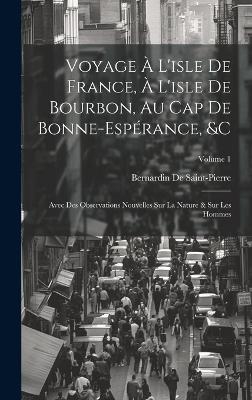 Voyage À L'isle De France, À L'isle De Bourbon, Au Cap De Bonne-Espérance, &C

Volume 1

Bernardin De Saint-Pierre

Avec Des Observations Nouvelles Sur La Nature & Sur Les Hommes